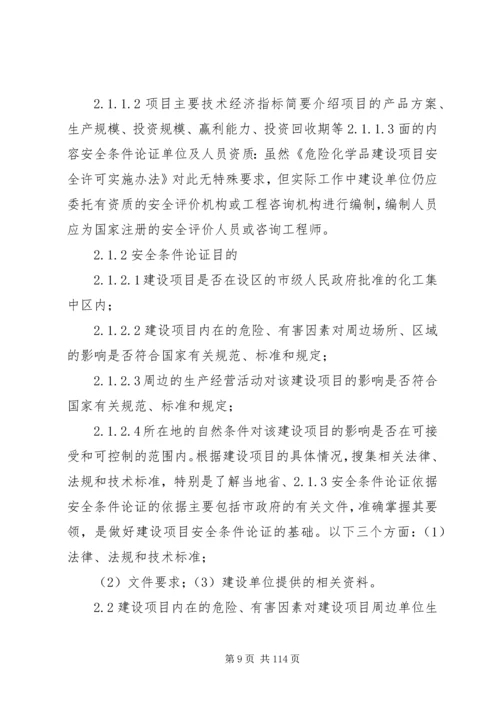 2.1.1.2 项目主要技术经济指标简要介绍项目的产品方案、生产规模、投资规模、赢利能力、投资回收期等 2.1.1.3 面的内容安全条件论证单位及人员资质：虽然《危险化学品建设项目安全许可实施办法》对此无特殊要求，但实际工作中建设单位仍应委托有资质的安全评价机构或工程咨询机构进行编制，编制人员应为国家注册的安全评价人员或咨询工程师。

2.1.2 安全条件论证目的

2.1.2.1 建设项目是否在设区的市级人民政府批准的化工集中区内；

2.1.2.2 建设项目内在的危险、有害因素对周边场所、区域的影响是否符合国家有关规范、标准和规定；

2.1.2.3 周边的生产经营活动对该建设项目的影响是否符合国家有关规范、标准和规定；

2.1.2.4 所在地的自然条件对该建设项目的影响是否在可接受和可控制的范围内。根据建设项目的具体情况，搜集相关法律、法规和技术标准，特别是了解当地省、2.1.3 安全条件论证依据安全条件论证的依据主要包括市政府的有关文件，准确掌握其要领，是做好建设项目安全条件论证的基础。以下三个方面：（1）法律、法规和技术标准；

（2）文件要求；（3）建设单位提供的相关资料。

2.2 建设项目内在的危险、有害因素对建设项目周边单位生

第 9 页 共 114 页